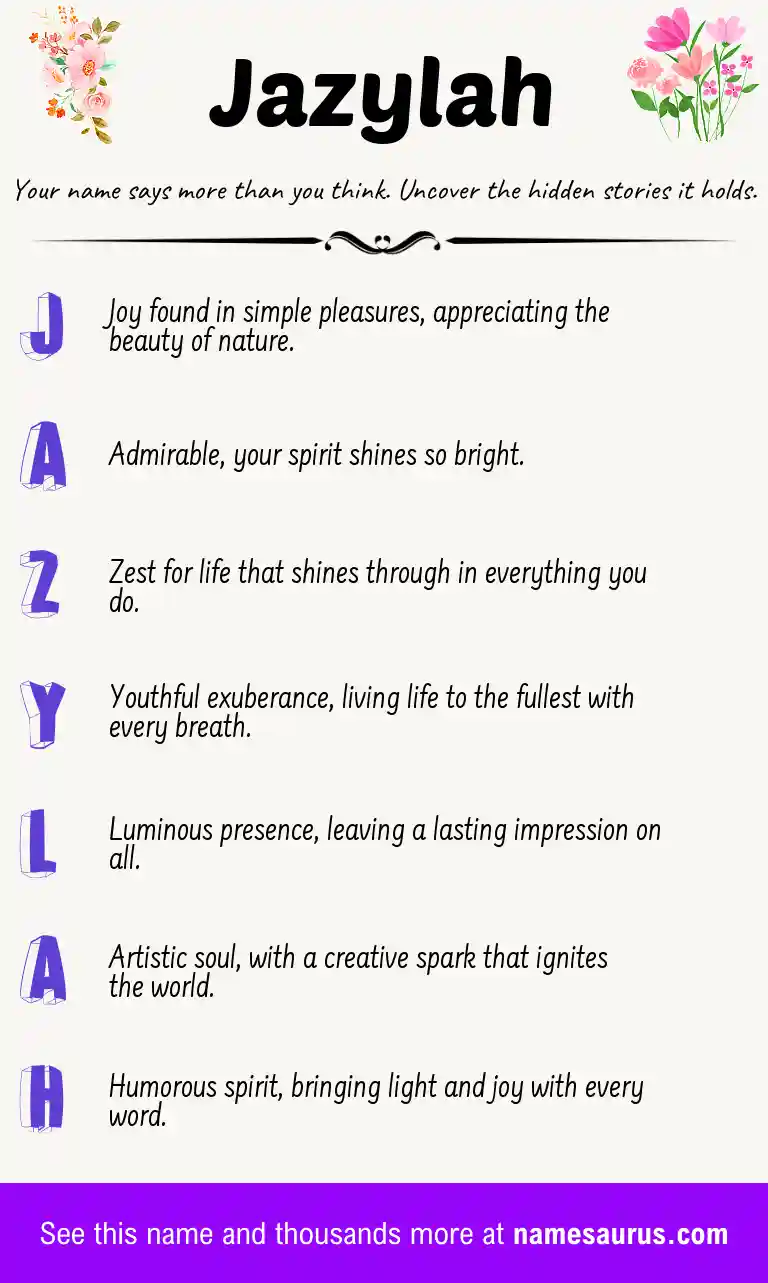 Jazylah

Your name says more than you think. Uncover the hidden stories it holds.

J Joy found in simple pleasures, appreciating the beauty of nature.

A Admirable, your spirit shines so bright.

Z Zest for life that shines through in everything you do.

Y Youthful exuberance, living life to the fullest with every breath.

L Luminous presence, leaving a lasting impression on all.

A Artistic soul, with a creative spark that ignites the world.

H Humorous spirit, bringing light and joy with every word.

See this name and thousands more at namesaurus.com